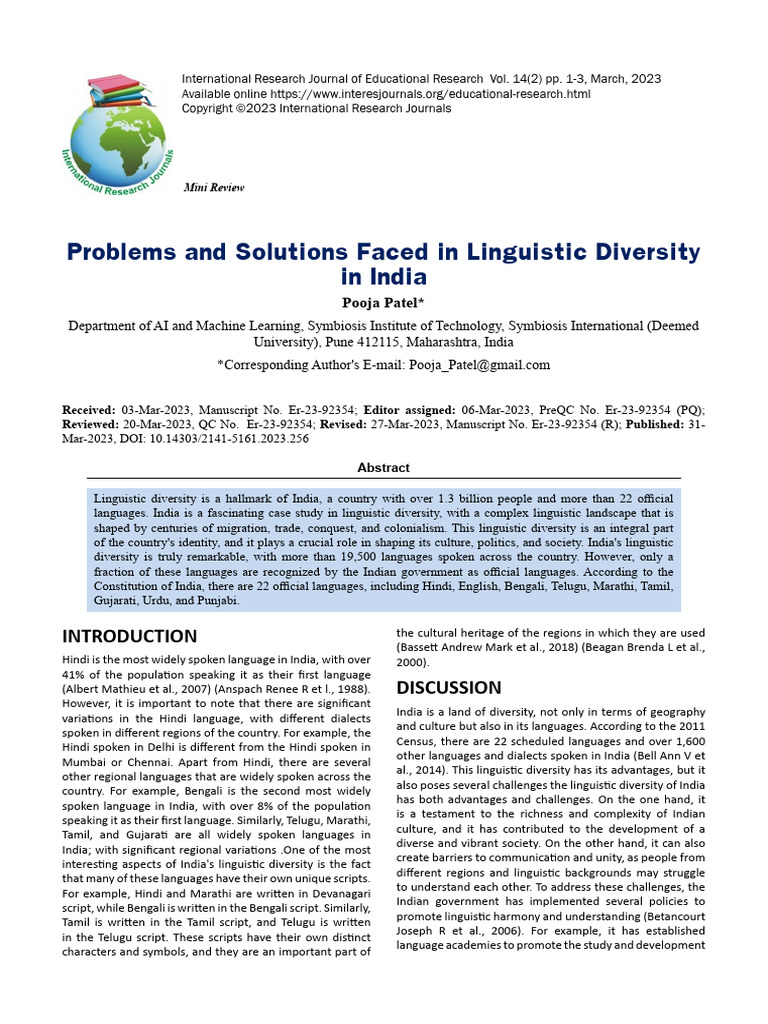 International Research Journals

International Research Journal of Educational Research Vol. 14(2) pp. 1-3, March, 2023
Available online https://www.interesjournals.org/educational-research.html
Copyright ©2023 International Research Journals

Mini Review

Problems and Solutions Faced in Linguistic Diversity in India

Pooja Patel*

Department of AI and Machine Learning, Symbiosis Institute of Technology, Symbiosis International (Deemed University), Pune 412115, Maharashtra, India

*Corresponding Author's E-mail: Pooja_Patel@gmail.com

Received: 03-Mar-2023, Manuscript No. Er-23-92354; Editor assigned: 06-Mar-2023, PreQC No. Er-23-92354 (PQ); Reviewed: 20-Mar-2023, QC No. Er-23-92354; Revised: 27-Mar-2023, Manuscript No. Er-23-92354 (R); Published: 31-Mar-2023, DOI: 10.14303/2141-5161.2023.256

Abstract

Linguistic diversity is a hallmark of India, a country with over 1.3 billion people and more than 22 official languages. India is a fascinating case study in linguistic diversity, with a complex linguistic landscape that is shaped by centuries of migration, trade, conquest, and colonialism. This linguistic diversity is an integral part of the country's identity, and it plays a crucial role in shaping its culture, politics, and society. India's linguistic diversity is truly remarkable, with more than 19,500 languages spoken across the country. However, only a fraction of these languages are recognized by the Indian government as official languages. According to the Constitution of India, there are 22 official languages, including Hindi, English, Bengali, Telugu, Marathi, Tamil, Gujarati, Urdu, and Punjabi.

INTRODUCTION

Hindi is the most widely spoken language in India, with over 41% of the population speaking it as their first language (Albert Mathieu et al., 2007) (Anspach Renee R et l., 1988). However, it is important to note that there are significant variations in the Hindi language, with different dialects spoken in different regions of the country. For example, the Hindi spoken in Delhi is different from the Hindi spoken in Mumbai or Chennai. Apart from Hindi, there are several other regional languages that are widely spoken across the country. For example, Bengali is the second most widely spoken language in India, with over 8% of the population speaking it as their first language. Similarly, Telugu, Marathi, Tamil, and Gujarati are all widely spoken languages in India; with significant regional variations .One of the most interesting aspects of India's linguistic diversity is the fact that many of these languages have their own unique scripts. For example, Hindi and Marathi are written in Devanagari script, while Bengali is written in the Bengali script. Similarly, Tamil is written in the Tamil script, and Telugu is written in the Telugu script. These scripts have their own distinct characters and symbols, and they are an important part of the cultural heritage of the regions in which they are used (Bassett Andrew Mark et al., 2018) (Beagan Brenda L et al., 2000).

DISCUSSION

India is a land of diversity, not only in terms of geography and culture but also in its languages. According to the 2011 Census, there are 22 scheduled languages and over 1,600 other languages and dialects spoken in India (Bell Ann V et al., 2014). This linguistic diversity has its advantages, but it also poses several challenges the linguistic diversity of India has both advantages and challenges. On the one hand, it is a testament to the richness and complexity of Indian culture, and it has contributed to the development of a diverse and vibrant society. On the other hand, it can also create barriers to communication and unity, as people from different regions and linguistic backgrounds may struggle to understand each other. To address these challenges, the Indian government has implemented several policies to promote linguistic harmony and understanding (Betancourt Joseph R et al., 2006). For example, it has established language academies to promote the study and development